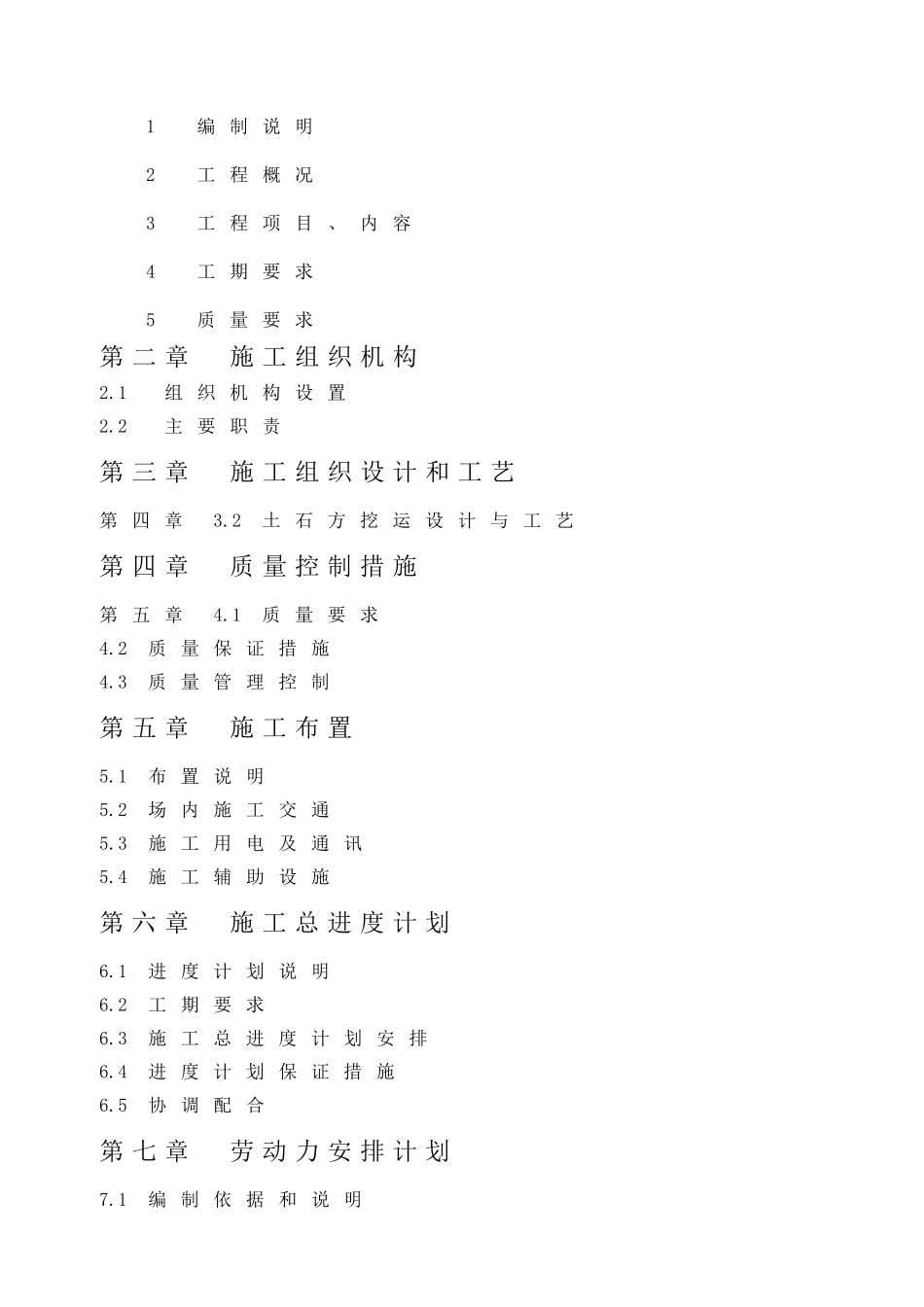 1 编制说明

2 工程概况

3 工程项目、内容

4 工期要求

5 质量要求

第二章 施工组织机构

2.1 组织机构设置

2.2 主要职责

第三章 施工组织设计和工艺

第四章 3.2 土石方挖运设计与工艺

第四章 质量控制措施

第五章 4.1 质量要求

4.2 质量保证措施

4.3 质量管理控制

第五章 施工布置

5.1 布置说明

5.2 场内施工交通

5.3 施工用电及通讯

5.4 施工辅助设施

第六章 施工总进度计划

6.1 进度计划说明

6.2 工期要求

6.3 施工总进度计划安排

6.4 进度计划保证措施

6.5 协调配合

第七章 劳动力安排计划

7.1 编制依据和说明